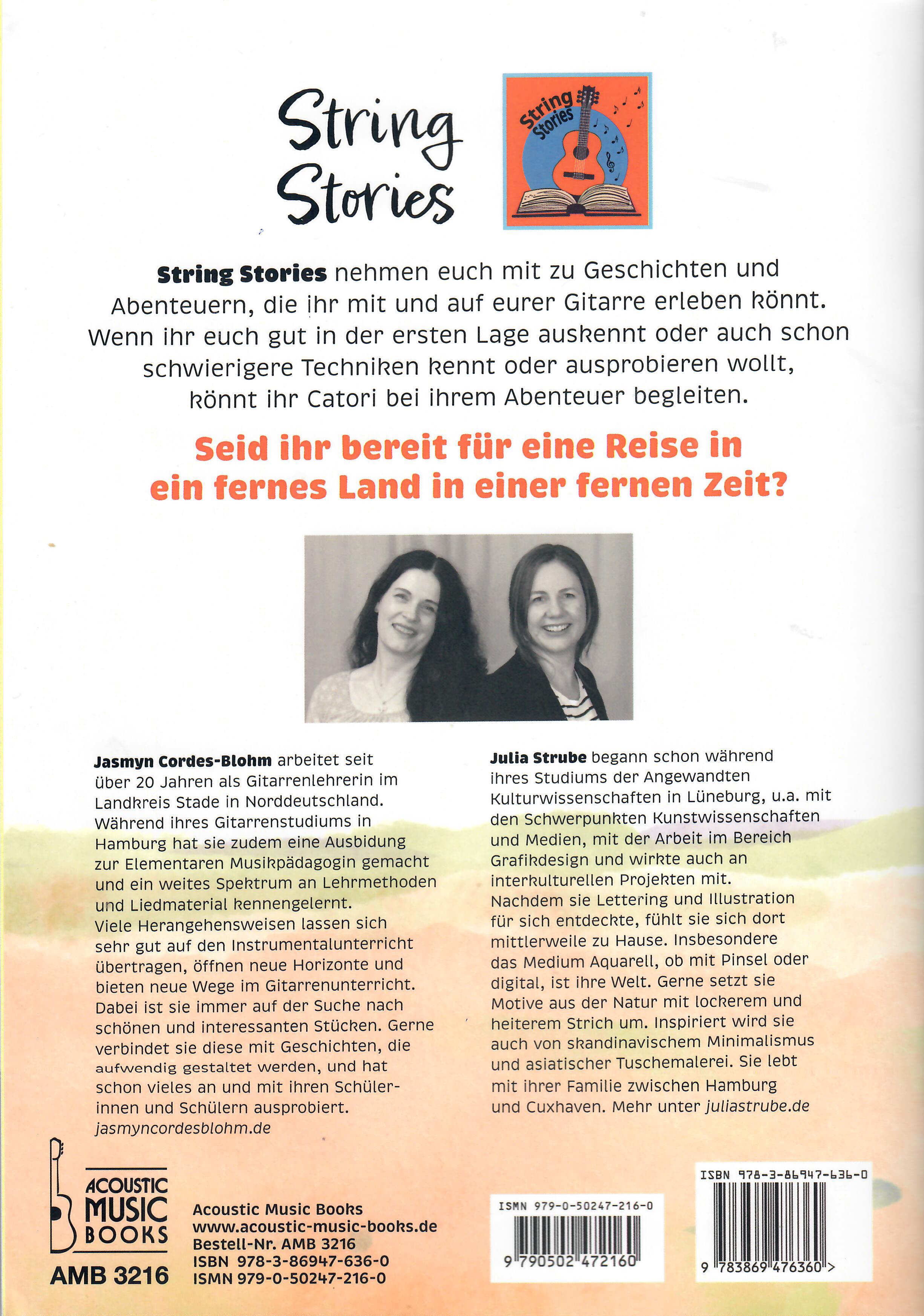 String Stories

String Stories

String Stories nehmen euch mit zu Geschichten und Abenteuern, die ihr mit und auf eurer Gitarre erleben könnt. Wenn ihr euch gut in der ersten Lage auskennt oder auch schon schwierigere Techniken kennt oder ausprobieren wollt, könnt ihr Catori bei ihrem Abenteuer begleiten.

Seid ihr bereit für eine Reise in ein fernes Land in einer fernen Zeit?

Jasmyn Cordes-Blohm arbeitet seit über 20 Jahren als Gitarrenlehrerin im Landkreis Stade in Norddeutschland. Während ihres Gitarrenstudiums in Hamburg hat sie zudem eine Ausbidung zur Elementaren Musikpädagogin gemacht und ein weites Spektrum an Lehrmethoden und Liedmaterial kennengelernt. Viele Herangehensweisen lassen sich sehr gut auf den Instrumentalunterricht übertragen, öffnen neue Horizonte und bieten neue Wege im Gitarrenunterricht. Dabei ist sie immer auf der Suche nach schönen und interessanten Stücken. Gerne verbindet sie diese mit Geschichten, die aufwendig gestaltet werden, und hat schon vieles an und mit ihren Schülerinnen und Schülern ausprobiert. jasmyncordesblohm.de

Julia Strube begann schon während ihres Studiums der Angewandten Kulturwissenschaften in Lüneburg, u.a. mit den Schwerpunkten Kunstwissenschaften und Medien, mit der Arbeit im Bereich Grafikdesign und wirkte auch an interkulturellen Projekten mit. Nachdem sie Lettering und Illustration für sich entdeckte, fühlt sie sich dort mittlerweile zu Hause. Insbesondere das Medium Aquarell, ob mit Pinsel oder digital, ist ihre Welt. Gerne setzt sie Motive aus der Natur mit lockerem und heiterem Strich um. Inspiriert wird sie auch von skandinavischem Minimalismus und asiatischer Tuschemalerei. Sie lebt mit ihrer Familie zwischen Hamburg und Cuxhaven. Mehr unter juliastrube.de

ACOUSTIC MUSIC BOOKS
AMB 3216

Acoustic Music Books
www.acoustic-music-books.de
Bestell-Nr. AMB 3216
ISBN 978-3-86947-636-0
ISMN 979-0-50247-216-0

ISMN 979-0-50247-216-0
9 790502 472160

ISBN 978-3-86947-636-0
9 783869 476360 >